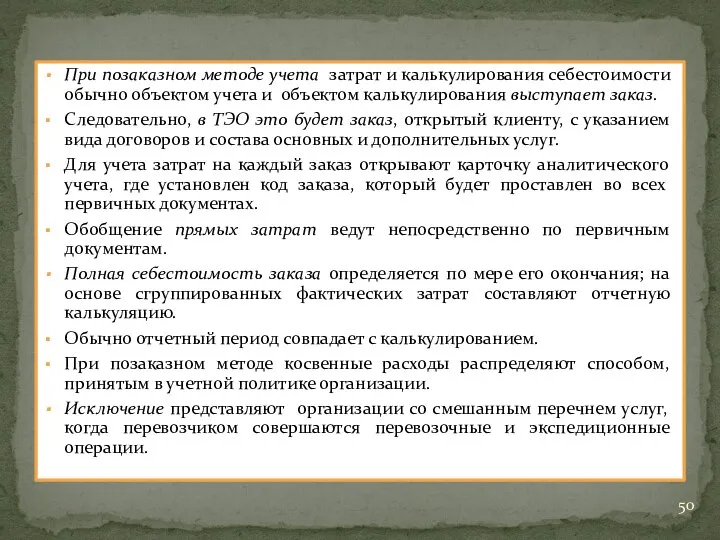 ▪ При позаказном методе учета затрат и калькулирования себестоимости обычно объектом учета и объектом калькулирования выступает заказ.

▪ Следовательно, в ТЭО это будет заказ, открытый клиенту, с указанием вида договоров и состава основных и дополнительных услуг.

▪ Для учета затрат на каждый заказ открывают карточку аналитического учета, где установлен код заказа, который будет проставлен во всех первичных документах.

▪ Обобщение прямых затрат ведут непосредственно по первичным документам.

▪ Полная себестоимость заказа определяется по мере его окончания; на основе сгруппированных фактических затрат составляют отчетную калькуляцию.

▪ Обычно отчетный период совпадает с калькулированием.

▪ При позаказном методе косвенные расходы распределяют способом, принятым в учетной политике организации.

▪ Исключение представляют организации со смешанным перечнем услуг, когда перевозчиком совершаются перевозочные и экспедиционные операции.

50